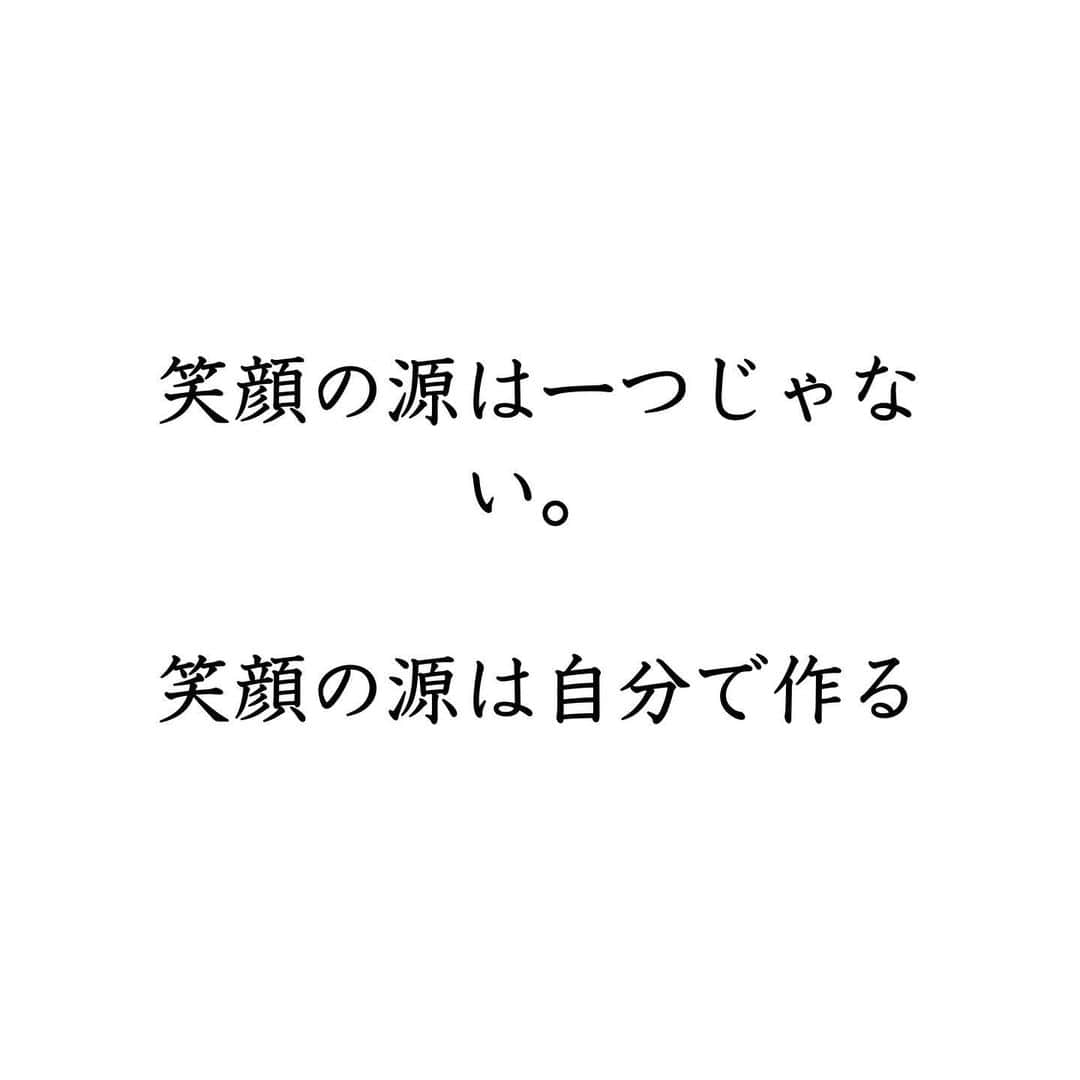 笑顔の源は一つじゃない。

笑顔の源は自分で作る